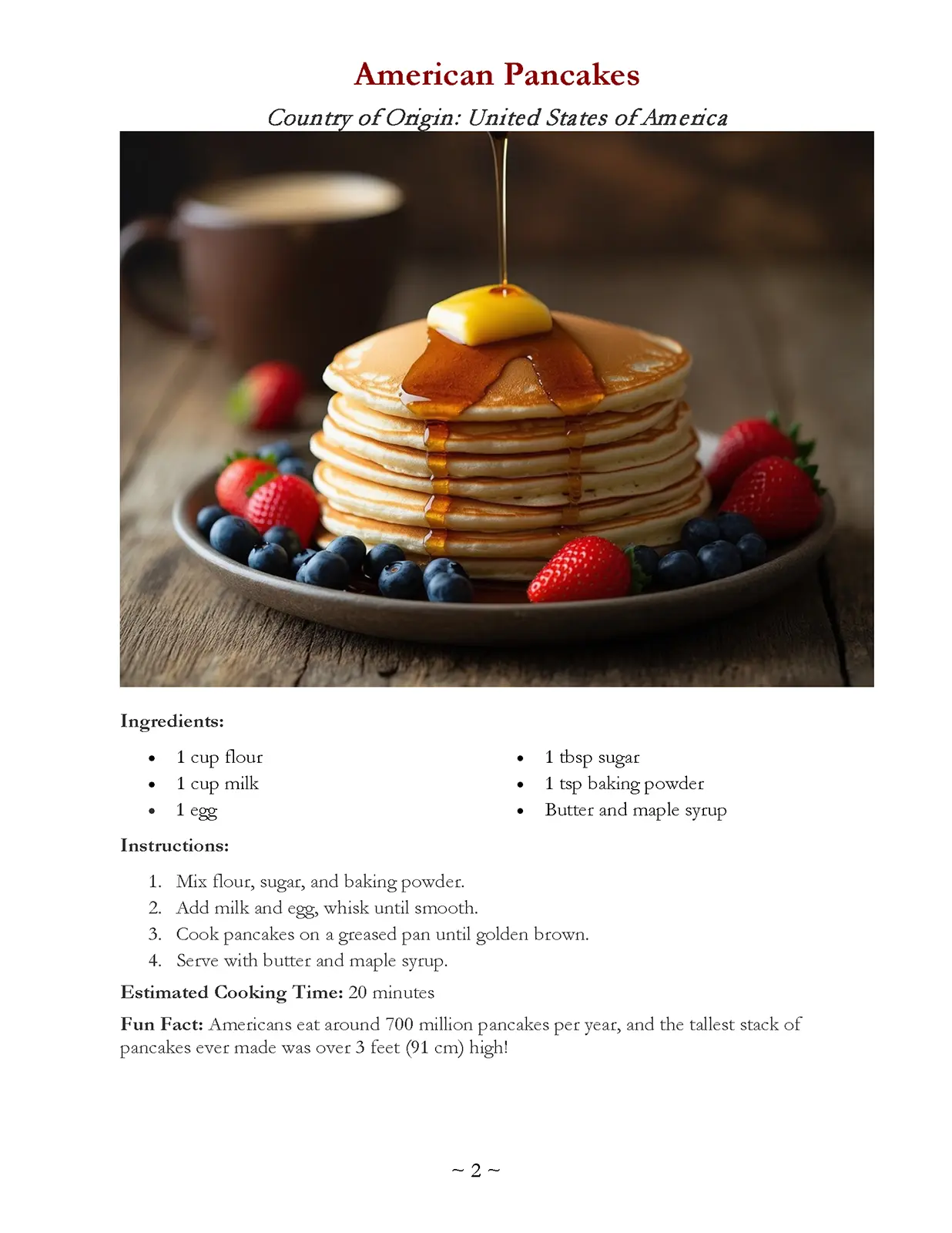 American Pancakes

Country of Origin: United States of America

Ingredients:

• 1 cup flour
• 1 cup milk
• 1 egg

• 1 tbsp sugar
• 1 tsp baking powder
• Butter and maple syrup

Instructions:

1. Mix flour, sugar, and baking powder.
2. Add milk and egg, whisk until smooth.
3. Cook pancakes on a greased pan until golden brown.
4. Serve with butter and maple syrup.

Estimated Cooking Time: 20 minutes

Fun Fact: Americans eat around 700 million pancakes per year, and the tallest stack of pancakes ever made was over 3 feet (91 cm) high!

~ 2 ~